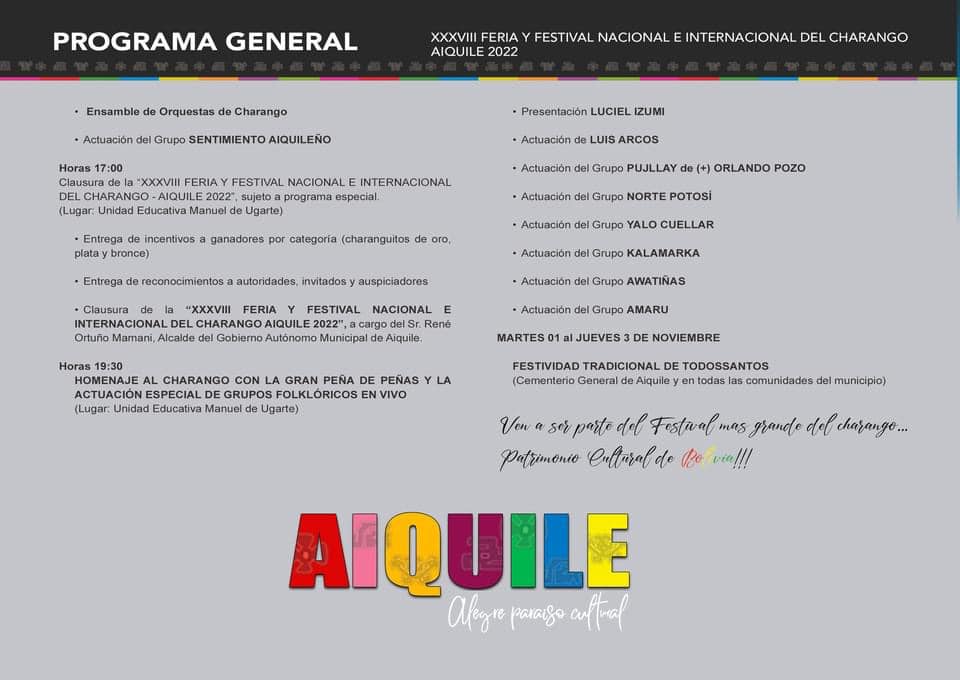 PROGRAMA GENERAL

XXXVIII FERIA Y FESTIVAL NACIONAL E INTERNACIONAL DEL CHARANGO AIQUILE 2022

• Ensamble de Orquestas de Charango

• Actuación del Grupo SENTIMIENTO AIQUILEÑO

Horas 17:00
Clausura de la "XXXVIII FERIA Y FESTIVAL NACIONAL E INTERNACIONAL DEL CHARANGO - AIQUILE 2022", sujeto a programa especial.
(Lugar: Unidad Educativa Manuel de Ugarte)

• Entrega de incentivos a ganadores por categoría (charanguitos de oro, plata y bronce)

• Entrega de reconocimientos a autoridades, invitados y auspiciadores

• Clausura de la "XXXVIII FERIA Y FESTIVAL NACIONAL E INTERNACIONAL DEL CHARANGO AIQUILE 2022", a cargo del Sr. René Ortuño Mamani, Alcalde del Gobierno Autónomo Municipal de Aiquile.

Horas 19:30
HOMENAJE AL CHARANGO CON LA GRAN PEÑA DE PEÑAS Y LA ACTUACIÓN ESPECIAL DE GRUPOS FOLKLÓRICOS EN VIVO
(Lugar: Unidad Educativa Manuel de Ugarte)

• Presentación LUCIEL IZUMI

• Actuación de LUIS ARCOS

• Actuación del Grupo PUJLLAY de (+) ORLANDO POZO

• Actuación del Grupo NORTE POTOSÍ

• Actuación del Grupo YALO CUELLAR

• Actuación del Grupo KALAMARKA

• Actuación del Grupo AWATIÑAS

• Actuación del Grupo AMARU

MARTES 01 al JUEVES 3 DE NOVIEMBRE

FESTIVIDAD TRADICIONAL DE TODOSSANTOS
(Cementerio General de Aiquile y en todas las comunidades del municipio)

Ven a ser parte del Festival mas grande del charango...
Patrimonio Cultural de Bolivia!!!

AIQUILE
Alegre paraiso cultural